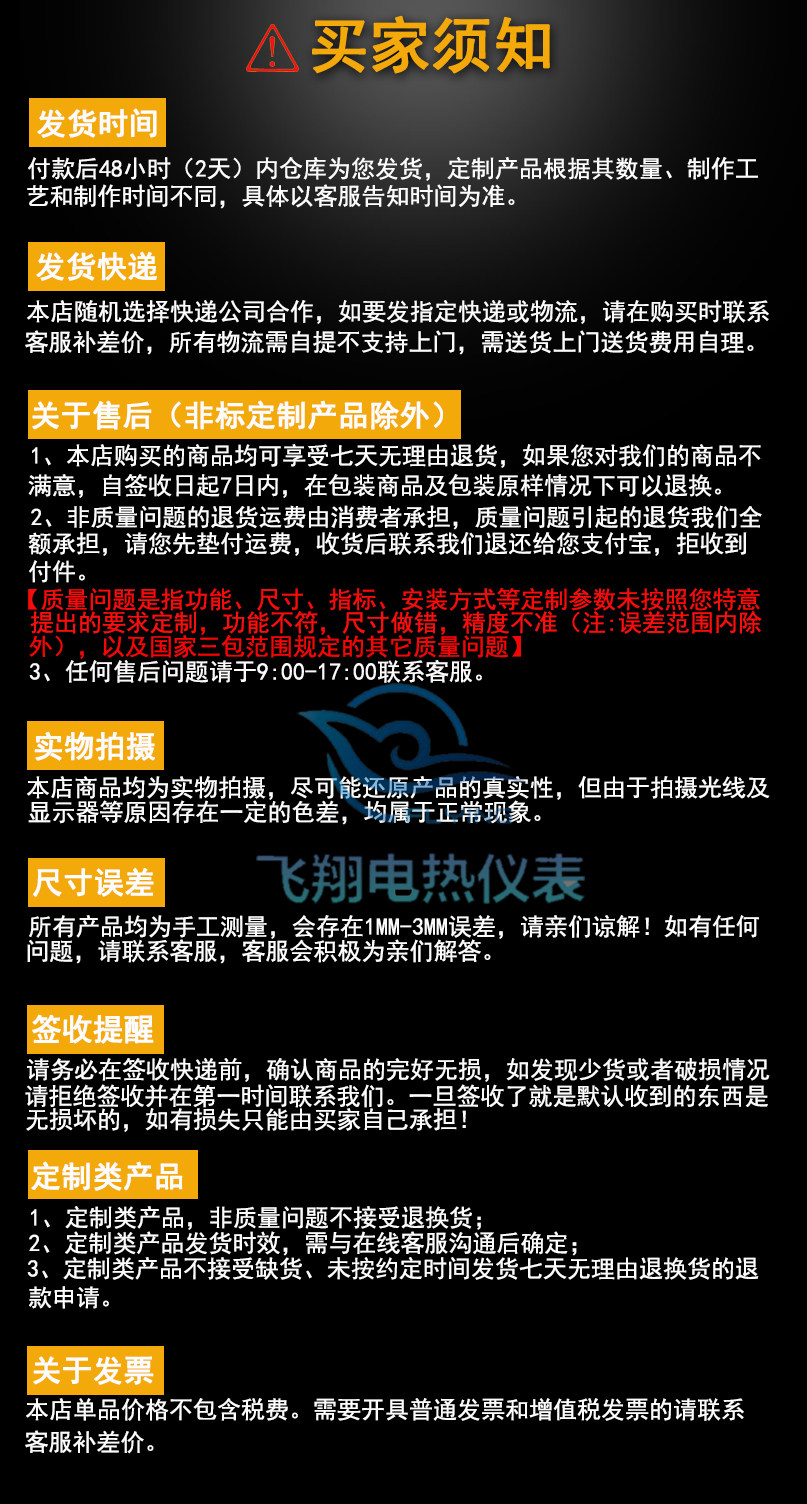 买家须知

发货时间

付款后48小时（2天）内仓库为您发货，定制产品根据其数量、制作工艺和制作时间不同，具体以客服告知时间为准。

发货快递

本店随机选择快递公司合作，如要发指定快递或物流，请在购买时联系客服补差价，所有物流需自提不支持上门，需送货上门送货费用自理。

关于售后（非标定制产品除外）

1、本店购买的商品均可享受七天无理由退货，如果您对我们的商品不满意，自签收日起7日内，在包装商品及包装原样情况下可以退换。

2、非质量问题的退货运费由消费者承担，质量问题引起的退货我们全额承担，请您先垫付运费，收货后联系我们退还给您支付宝，拒收到付件。

【质量问题是指功能、尺寸、指标、安装方式等定制参数未按照您特意提出的要求定制，功能不符，尺寸做错，精度不准（注:误差范围内除外），以及国家三包范围规定的其它质量问题】

3、任何售后问题请于9:00-17:00联系客服。

实物拍摄

本店商品均为实物拍摄，尽可能还原产品的真实性，但由于拍摄光线及显示器等原因存在一定的色差，均属于正常现象。

飞翔电热仪表

尺寸误差

所有产品均为手工测量，会存在1MM-3MM误差，请亲们谅解！如有任何问题，请联系客服，客服会积极为亲们解答。

签收提醒

请务必在签收快递前，确认商品的完好无损，如发现少货或者破损情况请拒绝签收并在第一时间联系我们。一旦签收了就是默认收到的东西是无损坏的，如有损失只能由买家自己承担！

定制类产品

1、定制类产品，非质量问题不接受退换货；
2、定制类产品发货时效，需与在线客服沟通后确定；
3、定制类产品不接受缺货、未按约定时间发货七天无理由退换货的退款申请。

关于发票

本店单品价格不包含税费。需要开具普通发票和增值税发票的请联系客服补差价。